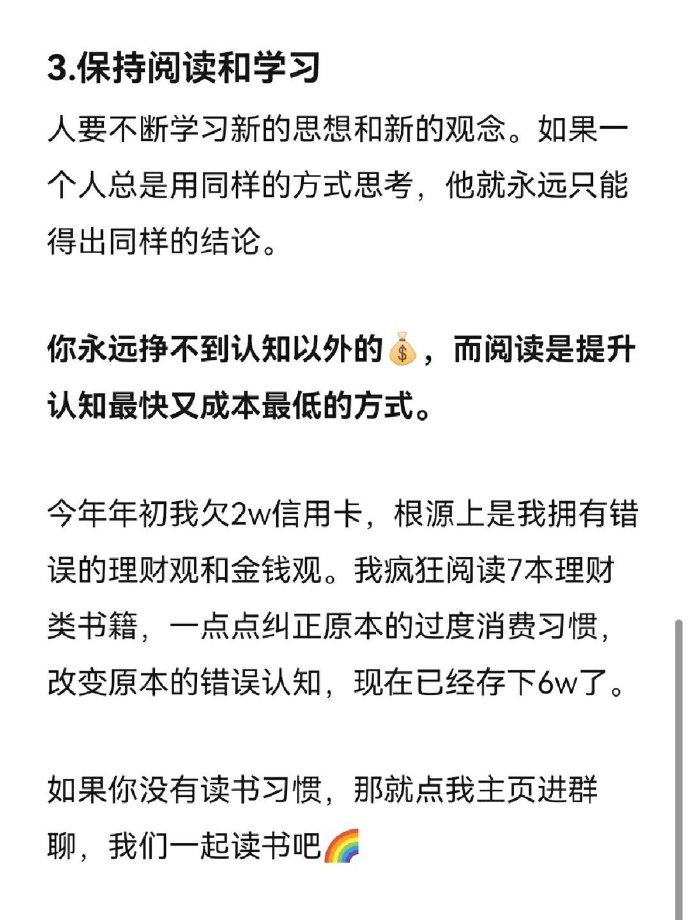 3.保持阅读和学习

人要不断学习新的思想和新的观念。如果一个人总是用同样的方式思考，他就永远只能得出同样的结论。

你永远挣不到认知以外的💰，而阅读是提升认知最快又成本最低的方式。

今年年初我欠2w信用卡，根源上是我拥有错误的理财观和金钱观。我疯狂阅读7本理财类书籍，一点点纠正原本的过度消费习惯，改变原本的错误认知，现在已经存下6w了。

如果你没有读书习惯，那就点我主页进群聊，我们一起读书吧🌈